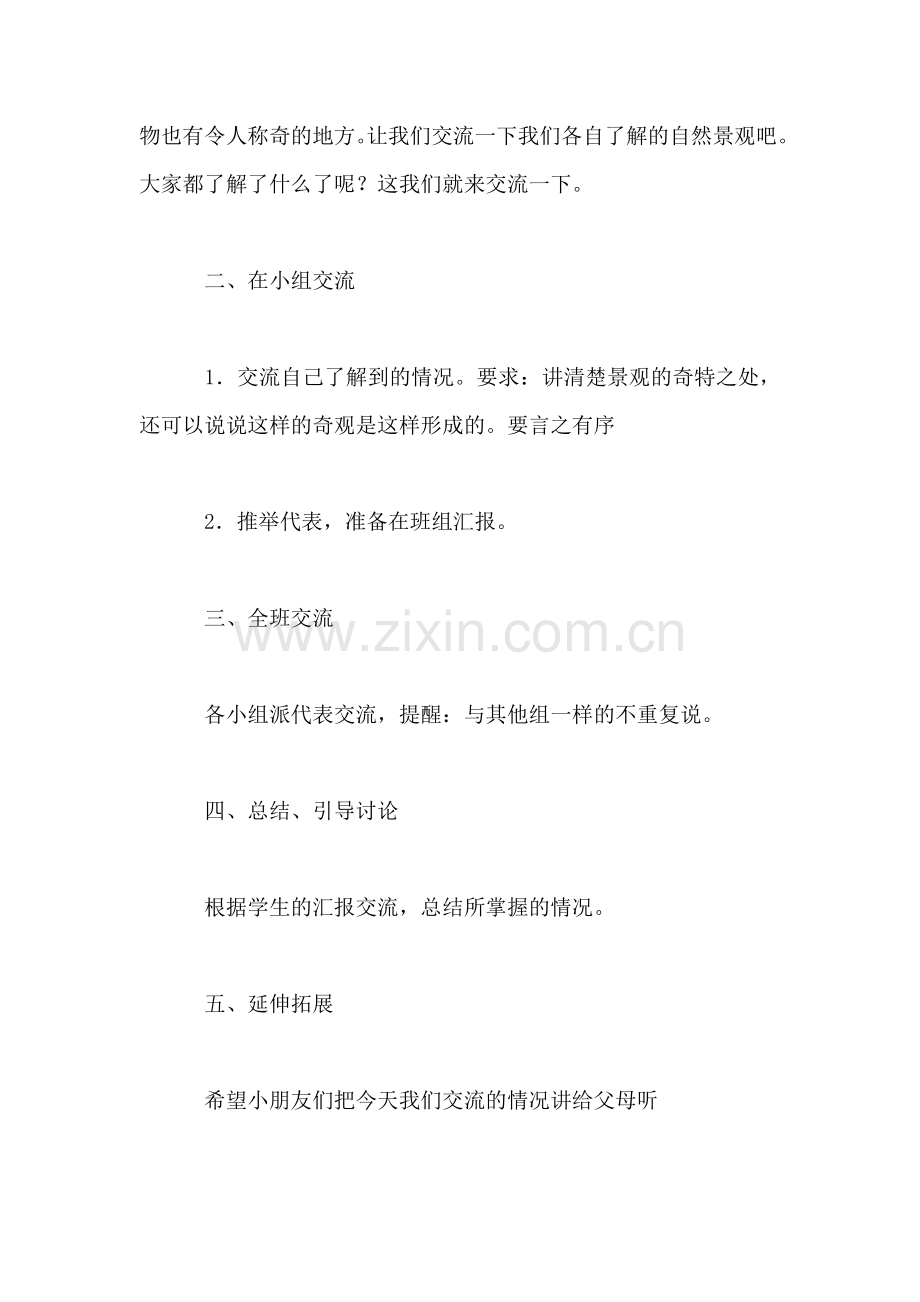 物也有令人称奇的地方。让我们交流一下我们各自了解的自然景观吧。大家都了解了什么了呢？这我们就来交流一下。

二、在小组交流

1．交流自己了解到的情况。要求：讲清楚景观的奇特之处，还可以说说这样的奇观是这样形成的。要言之有序

2．推举代表，准备在班组汇报。

三、全班交流

www.zixin.com.cn

各小组派代表交流，提醒：与其他组一样的不重复说。

四、总结、引导讨论

根据学生的汇报交流，总结所掌握的情况。

五、延伸拓展

希望小朋友们把今天我们交流的情况讲给父母听